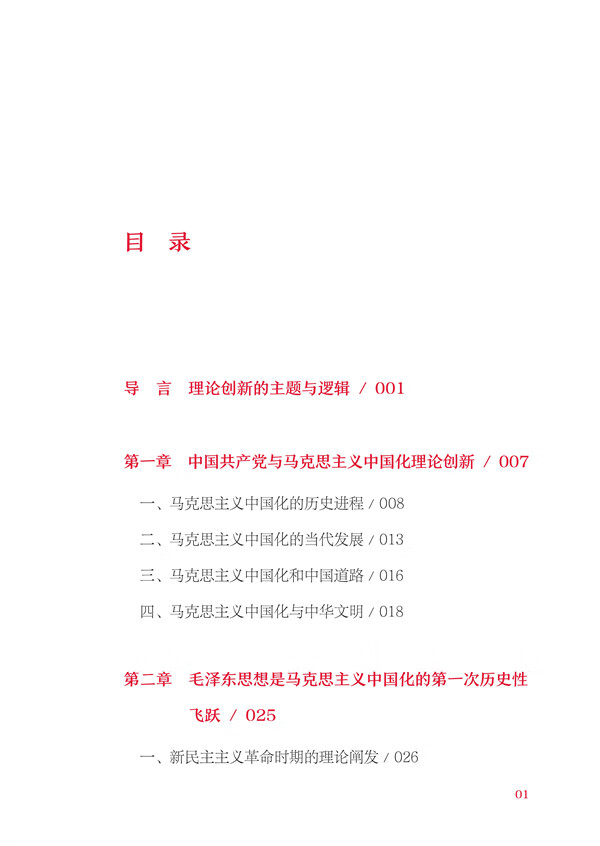 目 录

导 言 理论创新的主题与逻辑 / 001

第一章 中国共产党与马克思主义中国化理论创新 / 007

一、马克思主义中国化的历史进程 / 008

二、马克思主义中国化的当代发展 / 013

三、马克思主义中国化和中国道路 / 016

四、马克思主义中国化与中华文明 / 018

第二章 毛泽东思想是马克思主义中国化的第一次历史性飞跃 / 025

一、新民主主义革命时期的理论阐发 / 026

01